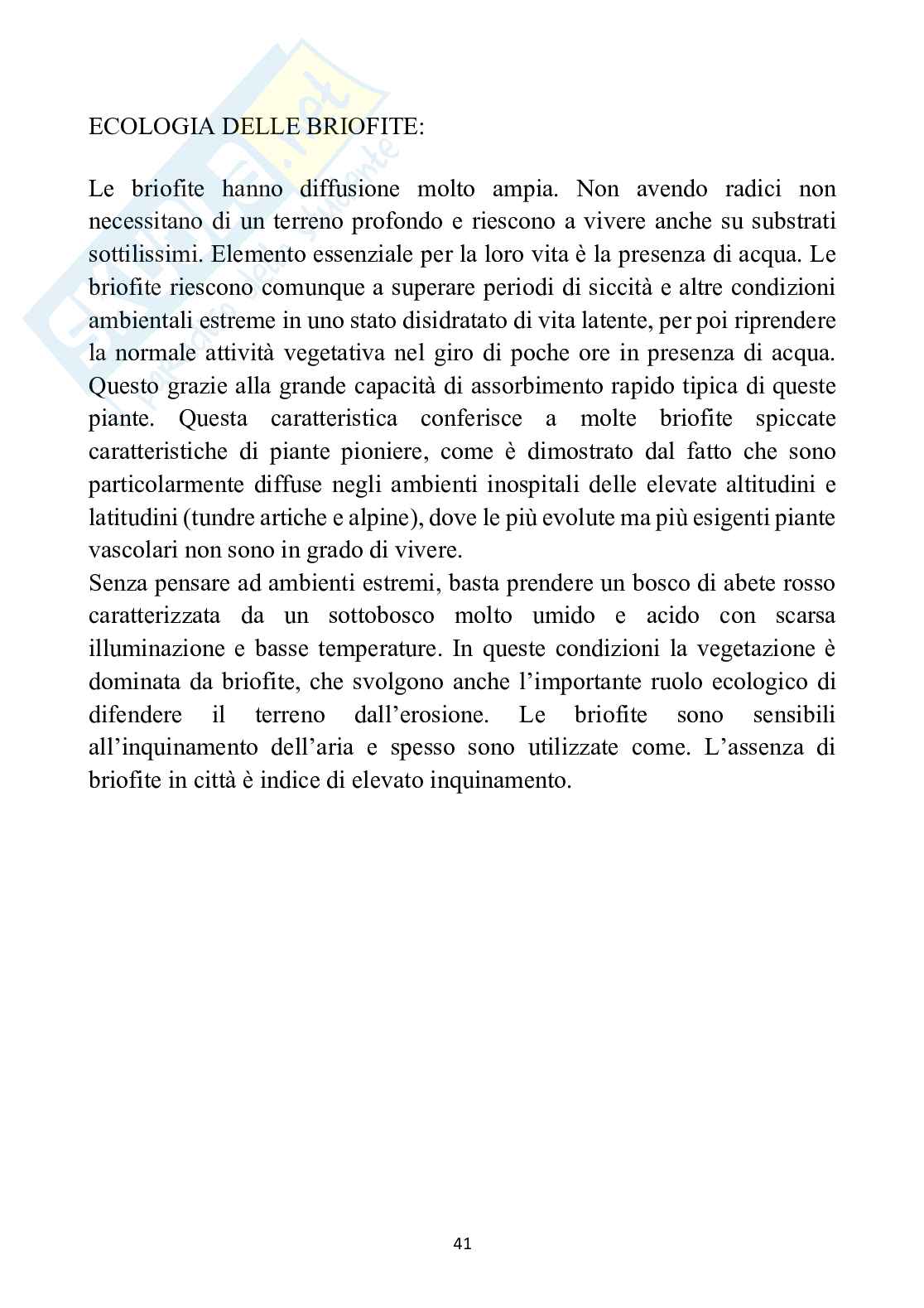 ECOLOGIA DELLE BRIOFITE:

Le briofite hanno diffusione molto ampia. Non avendo radici non necessitano di un terreno profondo e riescono a vivere anche su substrati sottilissimi. Elemento essenziale per la loro vita è la presenza di acqua. Le briofite riescono comunque a superare periodi di siccità e altre condizioni ambientali estreme in uno stato disidratato di vita latente, per poi riprendere la normale attività vegetativa nel giro di poche ore in presenza di acqua. Questo grazie alla grande capacità di assorbimento rapido tipica di queste piante. Questa caratteristica conferisce a molte briofite spiccate caratteristiche di piante pioniere, come è dimostrato dal fatto che sono particolarmente diffuse negli ambienti inospitali delle elevate altitudini e latitudini (tundre artiche e alpine), dove le più evolute ma più esigenti piante vascolari non sono in grado di vivere.
Senza pensare ad ambienti estremi, basta prendere un bosco di abete rosso caratterizzata da un sottobosco molto umido e acido con scarsa illuminazione e basse temperature. In queste condizioni la vegetazione è dominata da briofite, che svolgono anche l'importante ruolo ecologico di difendere il terreno dall'erosione. Le briofite sono sensibili all'inquinamento dell'aria e spesso sono utilizzate come. L'assenza di briofite in città è indice di elevato inquinamento.

41